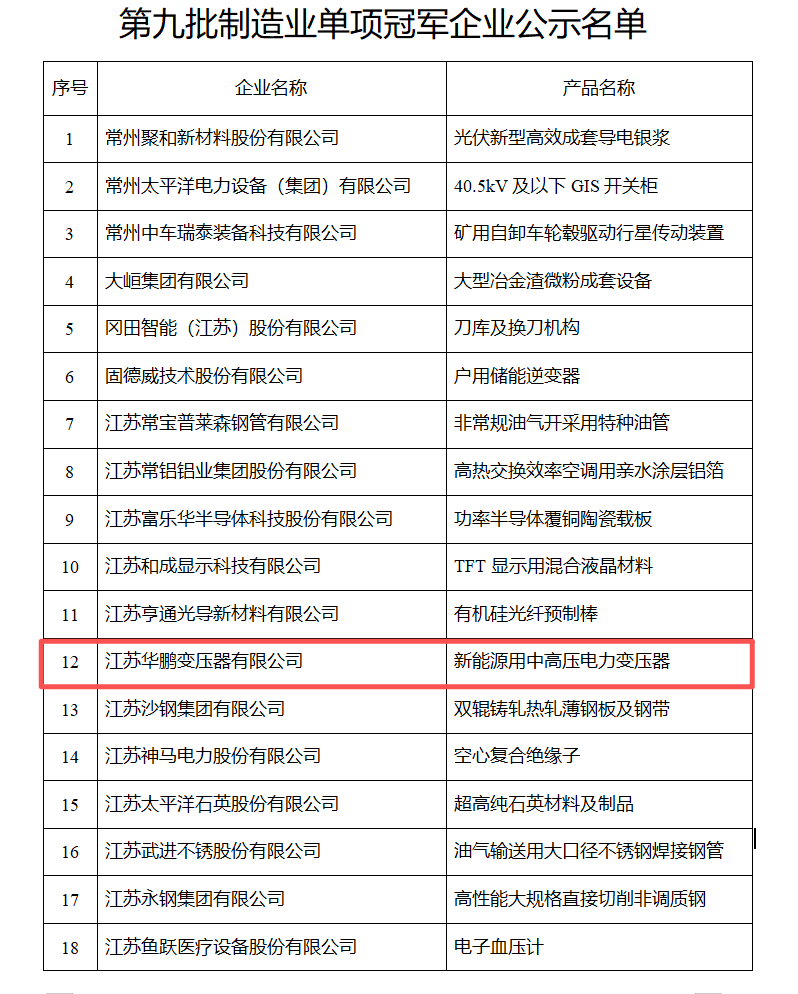 第九批制造业单项冠军企业公示名单

| 序号 | 企业名称 | 产品名称 |
|---|---|---|
| 1 | 常州聚和新材料股份有限公司 | 光伏新型高效成套导电银浆 |
| 2 | 常州太平洋电力设备（集团）有限公司 | 40.5kV 及以下 GIS 开关柜 |
| 3 | 常州中车瑞泰装备科技有限公司 | 矿用自卸车轮毂驱动行星传动装置 |
| 4 | 大峘集团有限公司 | 大型冶金渣微粉成套设备 |
| 5 | 冈田智能（江苏）股份有限公司 | 刀库及换刀机构 |
| 6 | 固德威技术股份有限公司 | 户用储能逆变器 |
| 7 | 江苏常宝普莱森钢管有限公司 | 非常规油气开采用特种油管 |
| 8 | 江苏常铝铝业集团股份有限公司 | 高热交换效率空调用亲水涂层铝箔 |
| 9 | 江苏富乐华半导体科技股份有限公司 | 功率半导体覆铜陶瓷载板 |
| 10 | 江苏和成显示科技有限公司 | TFT 显示用混合液晶材料 |
| 11 | 江苏亨通光导新材料有限公司 | 有机硅光纤预制棒 |
| 12 | 江苏华鹏变压器有限公司 | 新能源用中高压电力变压器 |
| 13 | 江苏沙钢集团有限公司 | 双辊铸轧热轧薄钢板及钢带 |
| 14 | 江苏神马电力股份有限公司 | 空心复合绝缘子 |
| 15 | 江苏太平洋石英股份有限公司 | 超高纯石英材料及制品 |
| 16 | 江苏武进不锈股份有限公司 | 油气输送用大口径不锈钢焊接钢管 |
| 17 | 江苏永钢集团有限公司 | 高性能大规格直接切削非调质钢 |
| 18 | 江苏鱼跃医疗设备股份有限公司 | 电子血压计 |